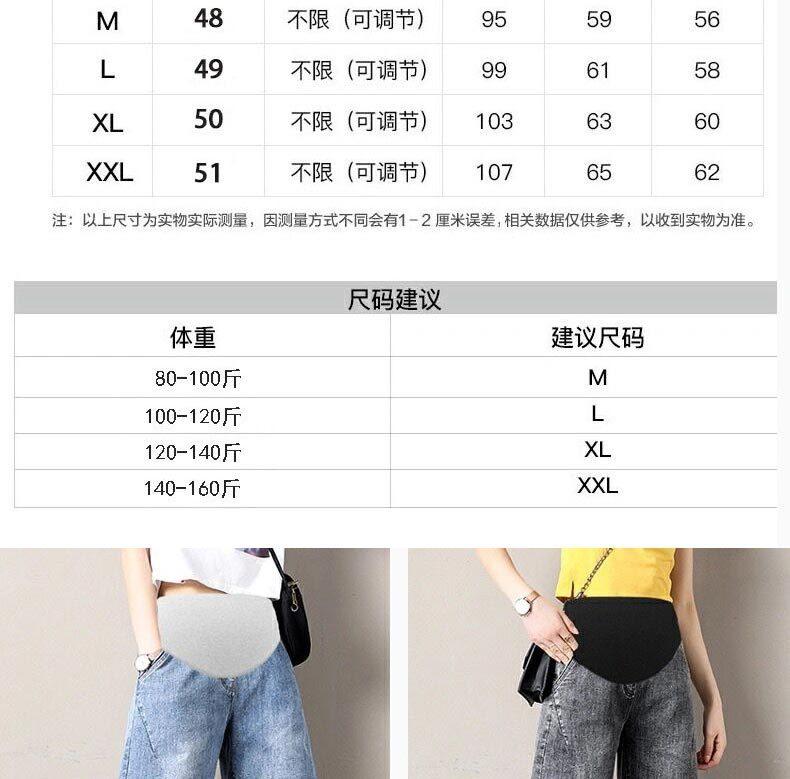 | M | 48 | 不限（可调节） | 95 | 59 | 56 |
|---|---|---|---|---|---|
| L | 49 | 不限（可调节） | 99 | 61 | 58 |
| XL | 50 | 不限（可调节） | 103 | 63 | 60 |
| XXL | 51 | 不限（可调节） | 107 | 65 | 62 |

注：以上尺寸为实物实际测量，因测量方式不同会有1－2厘米误差，相关数据仅供参考，以收到实物为准。

尺码建议

| 体重 | 建议尺码 |
|---|---|
| 80-100斤 | M |
| 100-120斤 | L |
| 120-140斤 | XL |
| 140-160斤 | XXL |